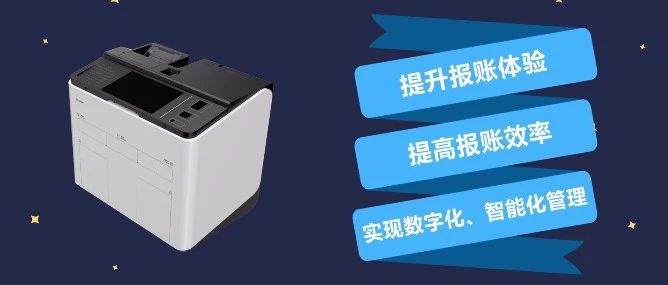 提升报账体验

提高报账效率

实现数字化、智能化管理